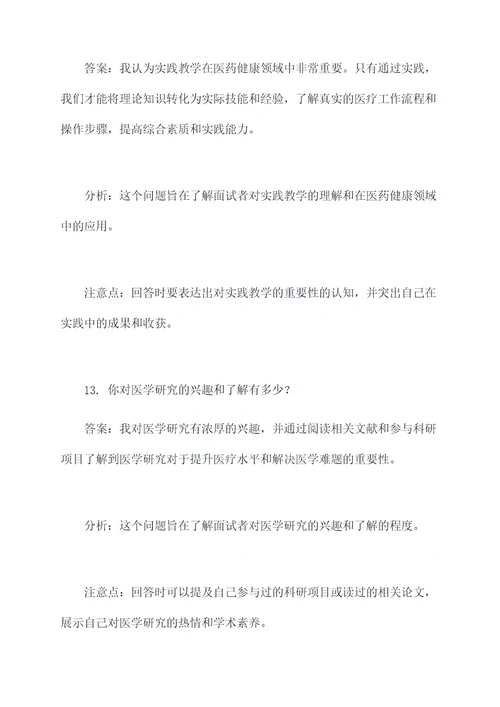 答案：我认为实践教学在医药健康领域中非常重要。只有通过实践，我们才能将理论知识转化为实际技能和经验，了解真实的医疗工作流程和操作步骤，提高综合素质和实践能力。

分析：这个问题旨在了解面试者对实践教学的理解和在医药健康领域中的应用。

注意点：回答时要表达出对实践教学的重要性的认知，并突出自己在实践中的成果和收获。

13. 你对医学研究的兴趣和了解有多少？

答案：我对医学研究有浓厚的兴趣，并通过阅读相关文献和参与科研项目了解到医学研究对于提升医疗水平和解决医学难题的重要性。

分析：这个问题旨在了解面试者对医学研究的兴趣和了解的程度。

注意点：回答时可以提及自己参与过的科研项目或读过的相关论文，展示自己对医学研究的热情和学术素养。